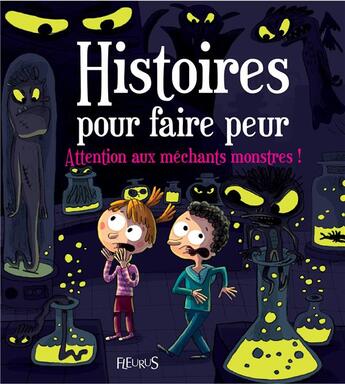 Histoires pour faire peur

Attention aux méchants monstres !

FLEURUS